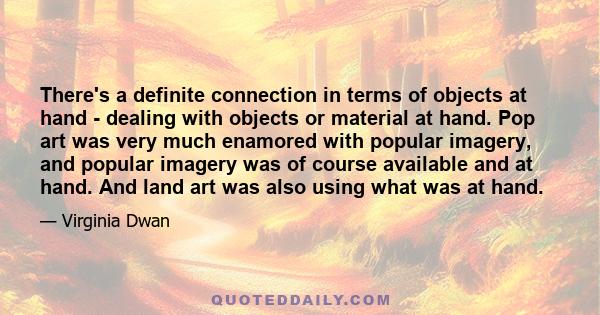 There's a definite connection in terms of objects at hand - dealing with objects or material at hand. Pop art was very much enamored with popular imagery, and popular imagery was of course available and at hand. And land art was also using what was at hand.

— Virginia Dwan

QUOTEDDAILY.COM